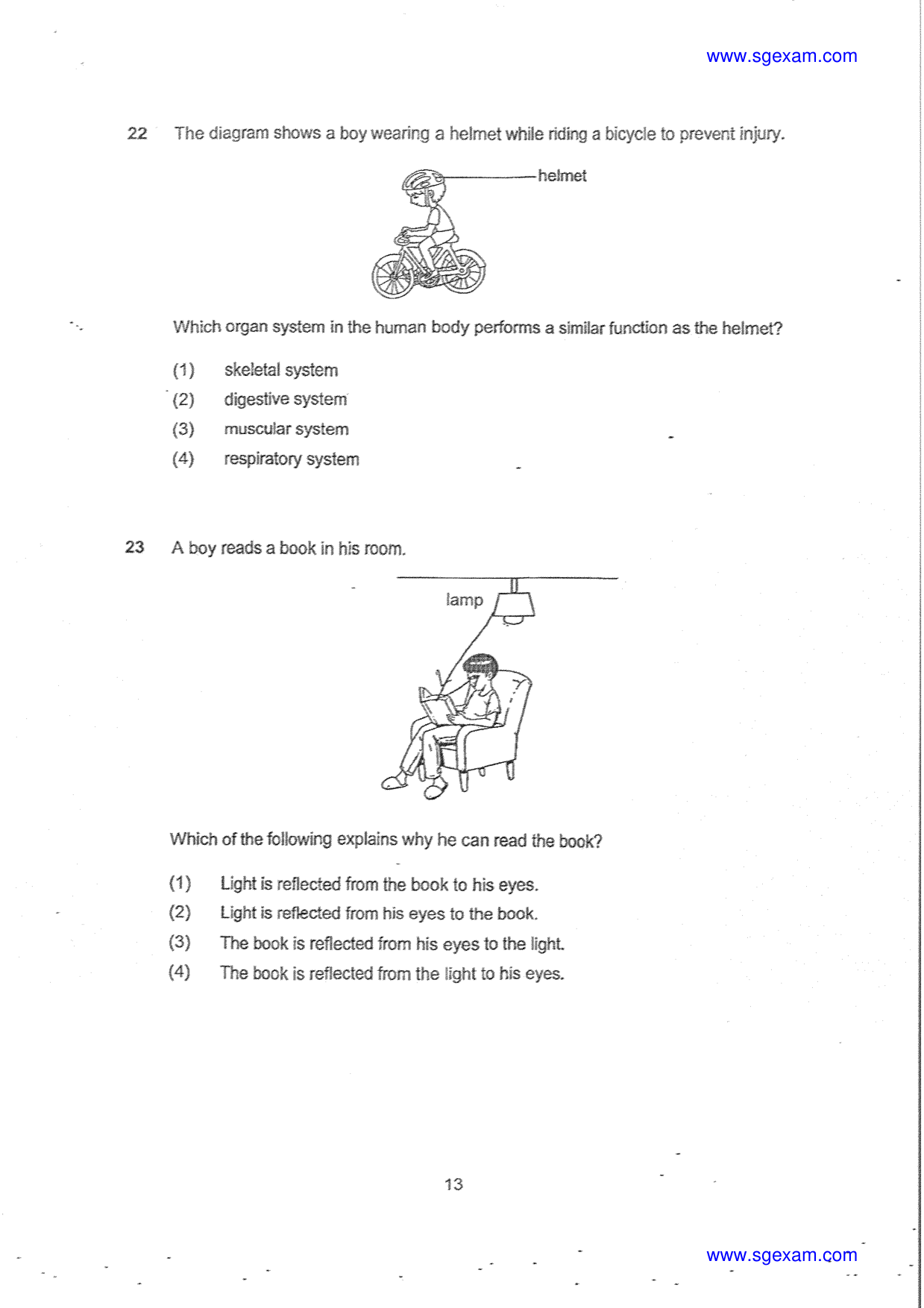 www.sgexam.com

22 The diagram shows a boy wearing a helmet while riding a bicycle to prevent injury.

helmet

Which organ system in the human body performs a similar function as the helmet?

(1) skeletal system
(2) digestive system
(3) muscular system
(4) respiratory system

23 A boy reads a book in his room.

lamp

Which of the following explains why he can read the book?

(1) Light is reflected from the book to his eyes.
(2) Light is reflected from his eyes to the book.
(3) The book is reflected from his eyes to the light.
(4) The book is reflected from the light to his eyes.

13

www.sgexam.com